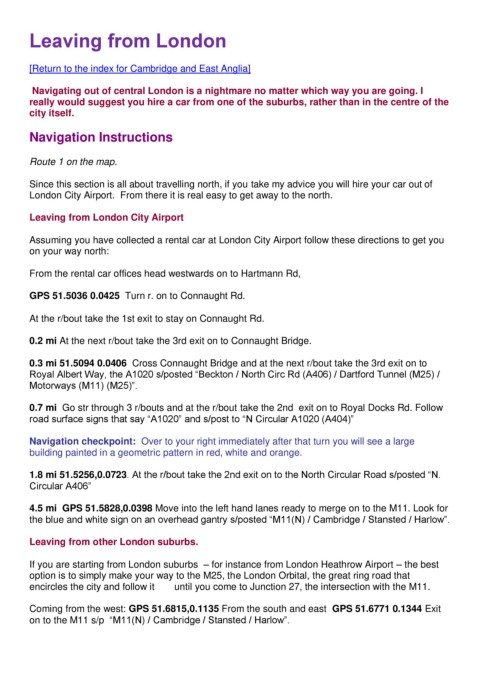 Leaving from London

[Return to the index for Cambridge and East Anglia]

Navigating out of central London is a nightmare no matter which way you are going. I really would suggest you hire a car from one of the suburbs, rather than in the centre of the city itself.

Navigation Instructions

Route 1 on the map.

Since this section is all about travelling north, if you take my advice you will hire your car out of London City Airport. From there it is real easy to get away to the north.

Leaving from London City Airport

Assuming you have collected a rental car at London City Airport follow these directions to get you on your way north:

From the rental car offices head westwards on to Hartmann Rd,

GPS 51.5036 0.0425 Turn r. on to Connaught Rd.

At the r/bout take the 1st exit to stay on Connaught Rd.

0.2 mi At the next r/bout take the 3rd exit on to Connaught Bridge.

0.3 mi 51.5094 0.0406 Cross Connaught Bridge and at the next r/bout take the 3rd exit on to Royal Albert Way, the A1020 s/posted "Beckton / North Circ Rd (A406) / Dartford Tunnel (M25) / Motorways (M11) (M25)".

0.7 mi Go str through 3 r/bouts and at the r/bout take the 2nd exit on to Royal Docks Rd. Follow road surface signs that say "A1020" and s/post to "N Circular A1020 (A404)"

Navigation checkpoint: Over to your right immediately after that turn you will see a large building painted in a geometric pattern in red, white and orange.

1.8 mi 51.5256,0.0723. At the r/bout take the 2nd exit on to the North Circular Road s/posted "N. Circular A406"

4.5 mi GPS 51.5828,0.0398 Move into the left hand lanes ready to merge on to the M11. Look for the blue and white sign on an overhead gantry s/posted "M11(N) / Cambridge / Stansted / Harlow".

Leaving from other London suburbs.

If you are starting from London suburbs – for instance from London Heathrow Airport – the best option is to simply make your way to the M25, the London Orbital, the great ring road that encircles the city and follow it until you come to Junction 27, the intersection with the M11.

Coming from the west: GPS 51.6815,0.1135 From the south and east GPS 51.6771 0.1344 Exit on to the M11 s/p "M11(N) / Cambridge / Stansted / Harlow".